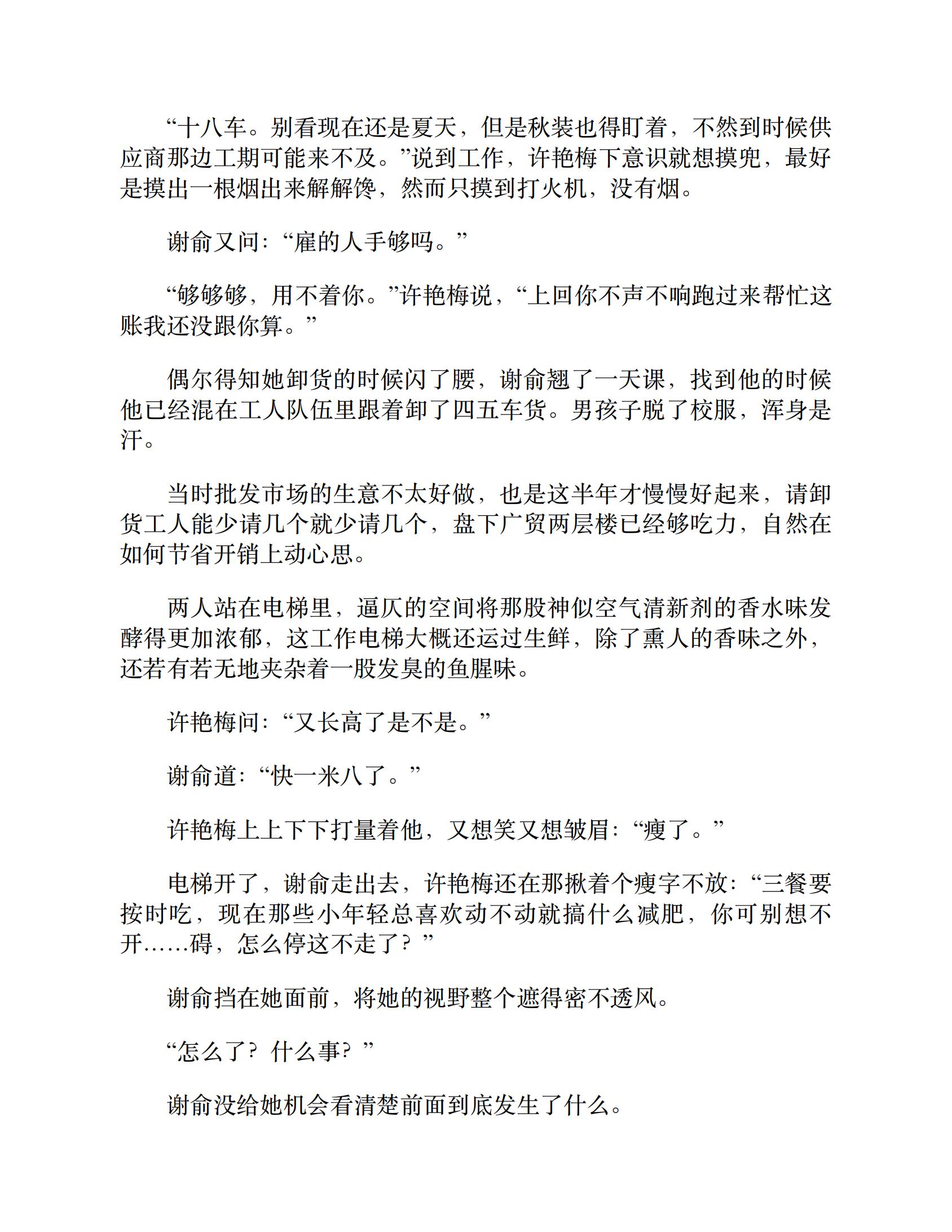 “十八车。别看现在还是夏天，但是秋装也得盯着，不然到时候供应商那边工期可能来不及。”说到工作，许艳梅下意识就想摸兜，最好是摸出一根烟出来解解馋，然而只摸到打火机，没有烟。

谢俞又问：“雇的人手够吗。”

“够够够，用不着你。”许艳梅说，“上回你不声不响跑过来帮忙这账我还没跟你算。”

偶尔得知她卸货的时候闪了腰，谢俞翘了一天课，找到他的时候他已经混在工人队伍里跟着卸了四五车货。男孩子脱了校服，浑身是汗。

当时批发市场的生意不太好做，也是这半年才慢慢好起来，请卸货工人能少请几个就少请几个，盘下广贸两层楼已经够吃力，自然在如何节省开销上动心思。

两人站在电梯里，逼仄的空间将那股神似空气清新剂的香水味发酵得更加浓郁，这工作电梯大概还运过生鲜，除了熏人的香味之外，还若有若无地夹杂着一股发臭的鱼腥味。

许艳梅问：“又长高了是不是。”

谢俞道：“快一米八了。”

许艳梅上上下下打量着他，又想笑又想皱眉：“瘦了。”

电梯开了，谢俞走出去，许艳梅还在那揪着个瘦字不放：“三餐要按时吃，现在那些小年轻总喜欢动不动就搞什么减肥，你可别想不开……碍，怎么停这不走了？”

谢俞挡在她面前，将她的视野整个遮得密不透风。

“怎么了？什么事？”

谢俞没给她机会看清楚前面到底发生了什么。